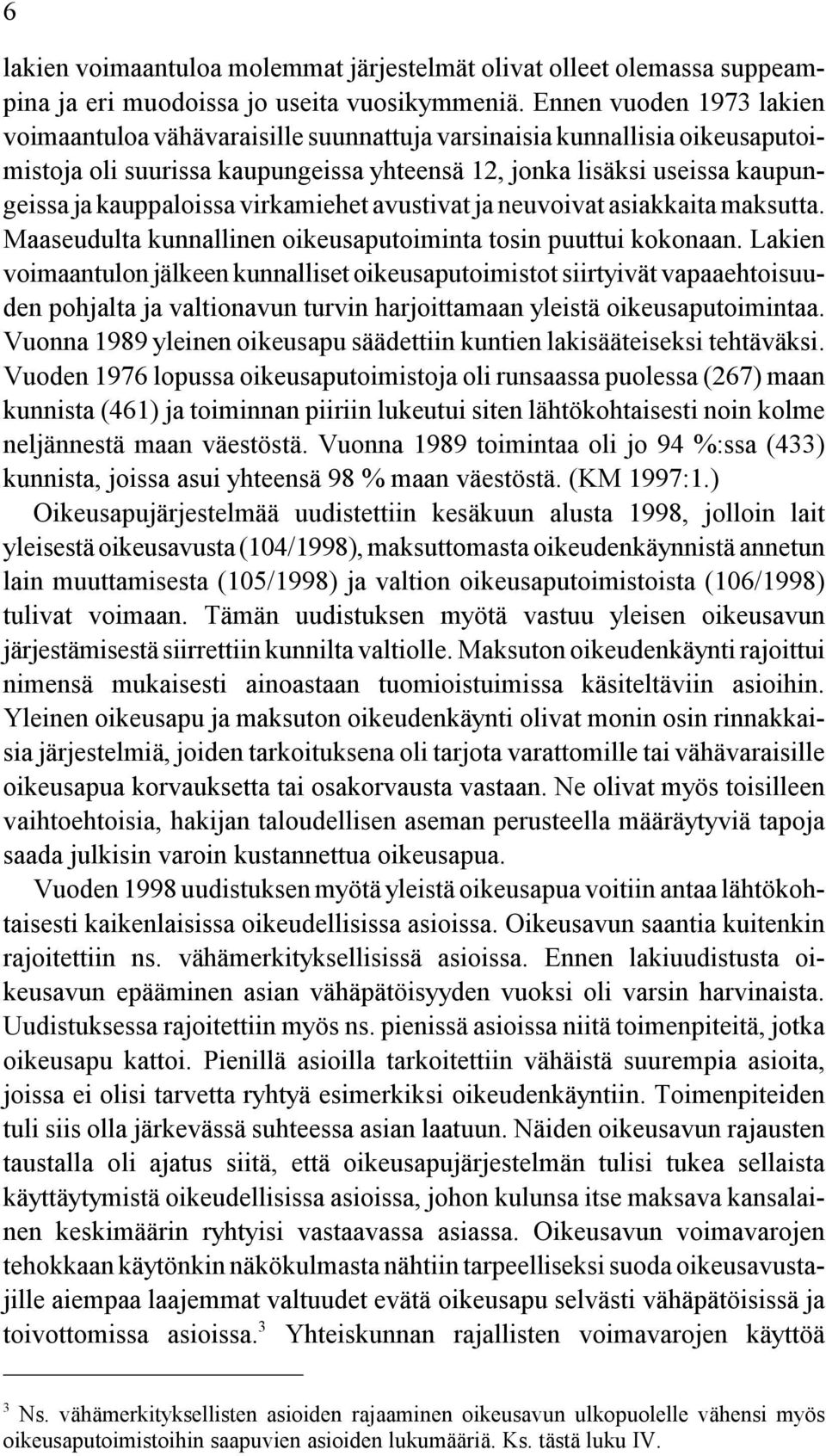 6

lakien voimaantuloa molemmat järjestelmät olivat olleet olemassa suppeampina ja eri muodoissa jo useita vuosikymmeniä. Ennen vuoden 1973 lakien voimaantuloa vähävaraisille suunnattuja varsinaisia kunnallisia oikeusaputoimistoja oli suurissa kaupungeissa yhteensä 12, jonka lisäksi useissa kaupungeissa ja kauppaloissa virkamiehet avustivat ja neuvoivat asiakkaita maksutta. Maaseudulta kunnallinen oikeusaputoiminta tosin puuttui kokonaan. Lakien voimaantulon jälkeen kunnalliset oikeusaputoimistot siirtyivät vapaaehtoisuuden pohjalta ja valtionavun turvin harjoittamaan yleistä oikeusaputoimintaa. Vuonna 1989 yleinen oikeusapu säädettiin kuntien lakisääteiseksi tehtäväksi. Vuoden 1976 lopussa oikeusaputoimistoja oli runsaassa puolessa (267) maan kunnista (461) ja toiminnan piiriin lukeutui siten lähtökohtaisesti noin kolme neljännestä maan väestöstä. Vuonna 1989 toimintaa oli jo 94 %:ssa (433) kunnista, joissa asui yhteensä 98 % maan väestöstä. (KM 1997:1.)

Oikeusapujärjestelmää uudistettiin kesäkuun alusta 1998, jolloin lait yleisestä oikeusavusta (104/1998), maksuttomasta oikeudenkäynnistä annetun lain muuttamisesta (105/1998) ja valtion oikeusaputoimistoista (106/1998) tulivat voimaan. Tämän uudistuksen myötä vastuu yleisen oikeusavun järjestämisestä siirrettiin kunnilta valtiolle. Maksuton oikeudenkäynti rajoittui nimensä mukaisesti ainoastaan tuomioistuimissa käsiteltäviin asioihin. Yleinen oikeusapu ja maksuton oikeudenkäynti olivat monin osin rinnakkaisia järjestelmiä, joiden tarkoituksena oli tarjota varattomille tai vähävaraisille oikeusapua korvauksetta tai osakorvausta vastaan. Ne olivat myös toisilleen vaihtoehtoisia, hakijan taloudellisen aseman perusteella määräytyviä tapoja saada julkisin varoin kustannettua oikeusapua.

Vuoden 1998 uudistuksen myötä yleistä oikeusapua voitiin antaa lähtökohtaisesti kaikenlaisissa oikeudellisissa asioissa. Oikeusavun saantia kuitenkin rajoitettiin ns. vähämerkityksellisissä asioissa. Ennen lakiuudistusta oikeusavun epääminen asian vähäpätöisyyden vuoksi oli varsin harvinaista. Uudistuksessa rajoitettiin myös ns. pienissä asioissa niitä toimenpiteitä, jotka oikeusapu kattoi. Pienillä asioilla tarkoitettiin vähäistä suurempia asioita, joissa ei olisi tarvetta ryhtyä esimerkiksi oikeudenkäyntiin. Toimenpiteiden tuli siis olla järkevässä suhteessa asian laatuun. Näiden oikeusavun rajausten taustalla oli ajatus siitä, että oikeusapujärjestelmän tulisi tukea sellaista käyttäytymistä oikeudellisissa asioissa, johon kulunsa itse maksava kansalainen keskimäärin ryhtyisi vastaavassa asiassa. Oikeusavun voimavarojen tehokkaan käytönkin näkökulmasta nähtiin tarpeelliseksi suoda oikeusavustajille aiempaa laajemmat valtuudet evätä oikeusapu selvästi vähäpätöisissä ja toivottomissa asioissa.$^3$ Yhteiskunnan rajallisten voimavarojen käyttöä

$^3$ Ns. vähämerkityksellisten asioiden rajaaminen oikeusavun ulkopuolelle vähensi myös oikeusaputoimistoihin saapuvien asioiden lukumääriä. Ks. tästä luku IV.